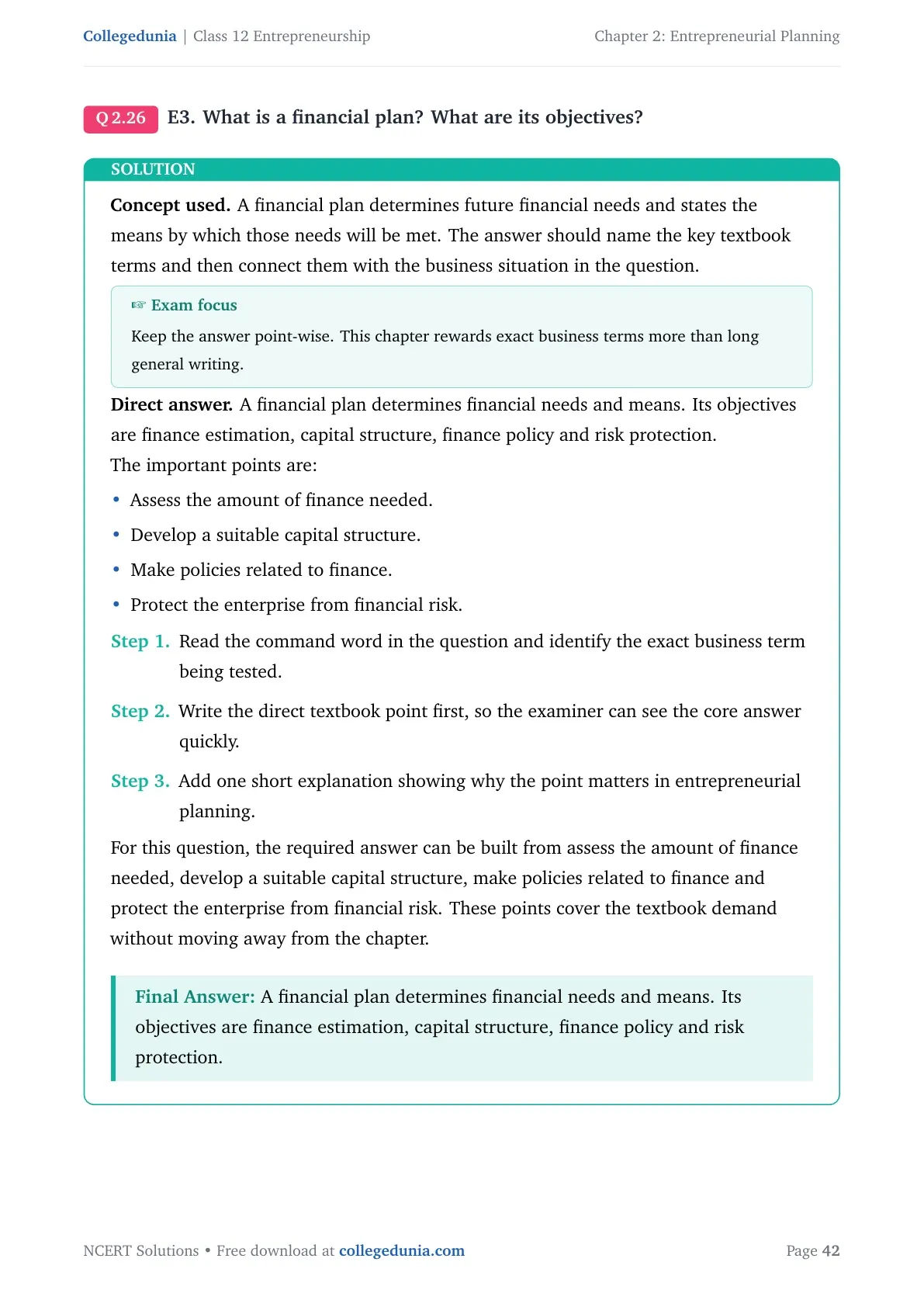 Collegedunia | Class 12 Entrepreneurship Chapter 2: Entrepreneurial Planning

Q 2.26 E3. What is a financial plan? What are its objectives?

SOLUTION

Concept used. A financial plan determines future financial needs and states the means by which those needs will be met. The answer should name the key textbook terms and then connect them with the business situation in the question.

☞ Exam focus

Keep the answer point-wise. This chapter rewards exact business terms more than long general writing.

Direct answer. A financial plan determines financial needs and means. Its objectives are finance estimation, capital structure, finance policy and risk protection.
The important points are:

• Assess the amount of finance needed.
• Develop a suitable capital structure.
• Make policies related to finance.
• Protect the enterprise from financial risk.

Step 1. Read the command word in the question and identify the exact business term being tested.

Step 2. Write the direct textbook point first, so the examiner can see the core answer quickly.

Step 3. Add one short explanation showing why the point matters in entrepreneurial planning.

For this question, the required answer can be built from assess the amount of finance needed, develop a suitable capital structure, make policies related to finance and protect the enterprise from financial risk. These points cover the textbook demand without moving away from the chapter.

Final Answer: A financial plan determines financial needs and means. Its objectives are finance estimation, capital structure, finance policy and risk protection.

NCERT Solutions • Free download at collegedunia.com Page 42